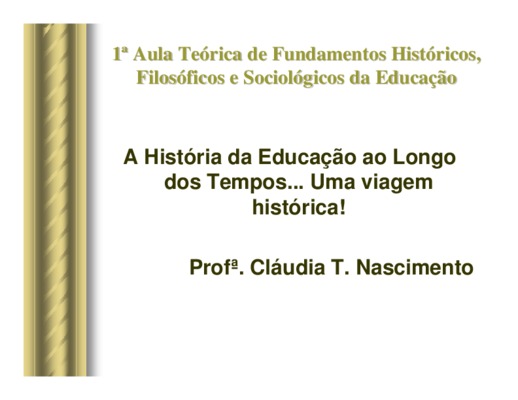 1ª Aula Teórica de Fundamentos Históricos, Filosóficos e Sociológicos da Educação

A História da Educação ao Longo dos Tempos... Uma viagem histórica!

Profª. Cláudia T. Nascimento